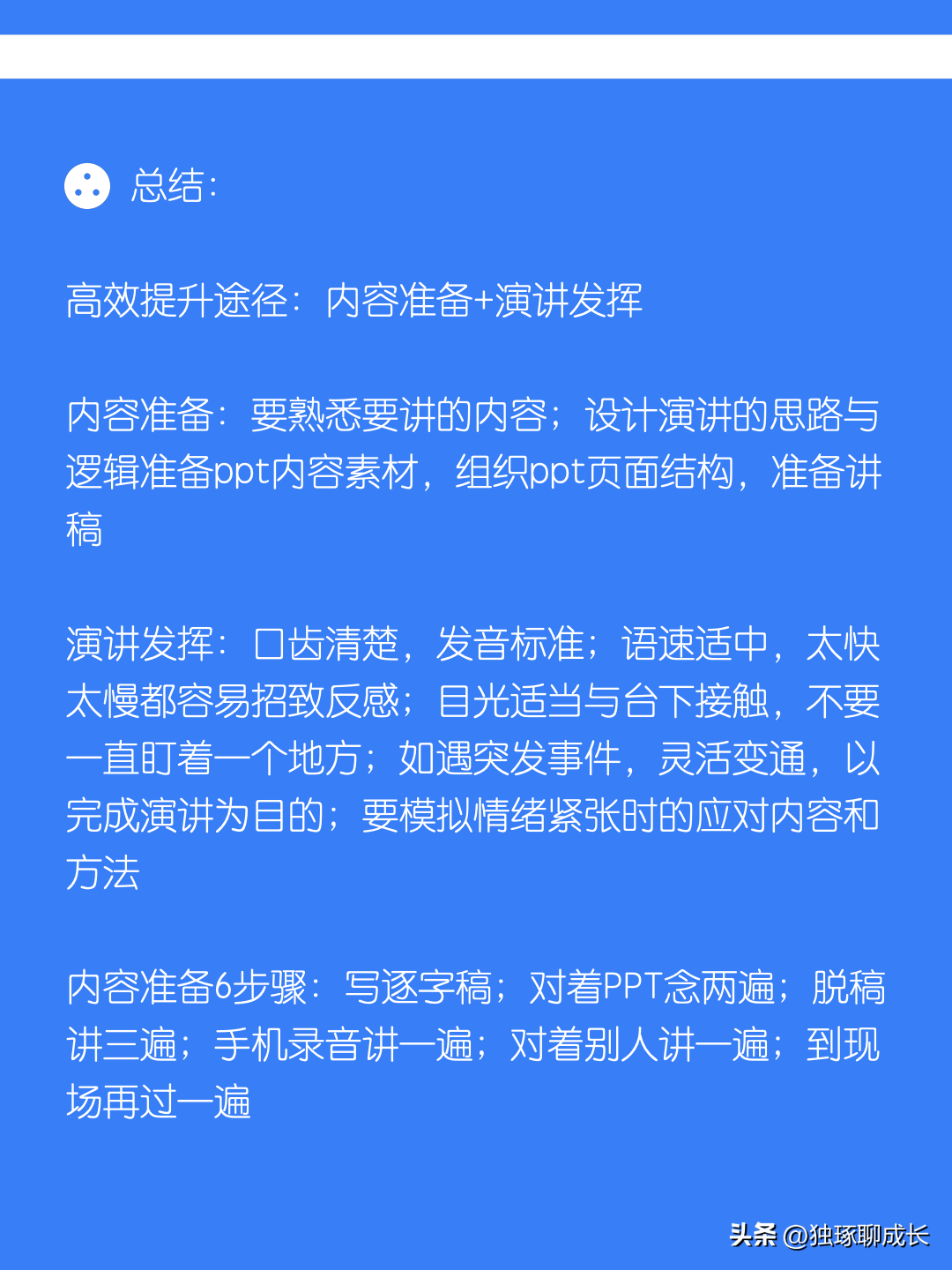 总结:

高效提升途径：内容准备+演讲发挥

内容准备：要熟悉要讲的内容；设计演讲的思路与逻辑准备ppt内容素材，组织ppt页面结构，准备讲稿

演讲发挥：口齿清楚，发音标准；语速适中，太快太慢都容易招致反感；目光适当与台下接触，不要一直盯着一个地方；如遇突发事件，灵活变通，以完成演讲为目的；要模拟情绪紧张时的应对内容和方法

内容准备6步骤：写逐字稿；对着PPT念两遍；脱稿讲三遍；手机录音讲一遍；对着别人讲一遍；到现场再过一遍

头条 @独琢聊成长